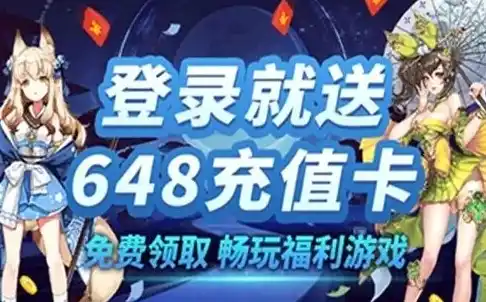 登录就送
648充值卡
免费领取 畅玩福利游戏